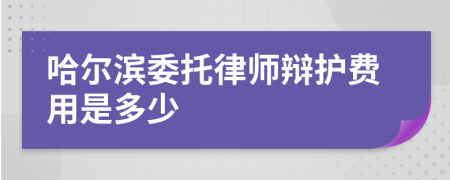 哈尔滨委托律师辩护费用是多少